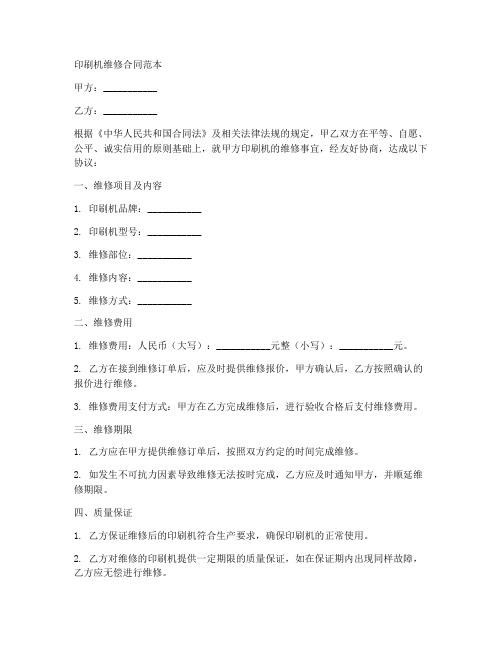 印刷机维修合同范本

甲方：___________

乙方：___________

根据《中华人民共和国合同法》及相关法律法规的规定，甲乙双方在平等、自愿、公平、诚实信用的原则基础上，就甲方印刷机的维修事宜，经友好协商，达成以下协议：

一、维修项目及内容

1. 印刷机品牌：___________

2. 印刷机型号：___________

3. 维修部位：___________

4. 维修内容：___________

5. 维修方式：___________

二、维修费用

1. 维修费用：人民币（大写）：___________元整（小写）：___________元。

2. 乙方在接到维修订单后，应及时提供维修报价，甲方确认后，乙方按照确认的报价进行维修。

3. 维修费用支付方式：甲方在乙方完成维修后，进行验收合格后支付维修费用。

三、维修期限

1. 乙方应在甲方提供维修订单后，按照双方约定的时间完成维修。

2. 如发生不可抗力因素导致维修无法按时完成，乙方应及时通知甲方，并顺延维修期限。

四、质量保证

1. 乙方保证维修后的印刷机符合生产要求，确保印刷机的正常使用。

2. 乙方对维修的印刷机提供一定期限的质量保证，如在保证期内出现同样故障，乙方应无偿进行维修。